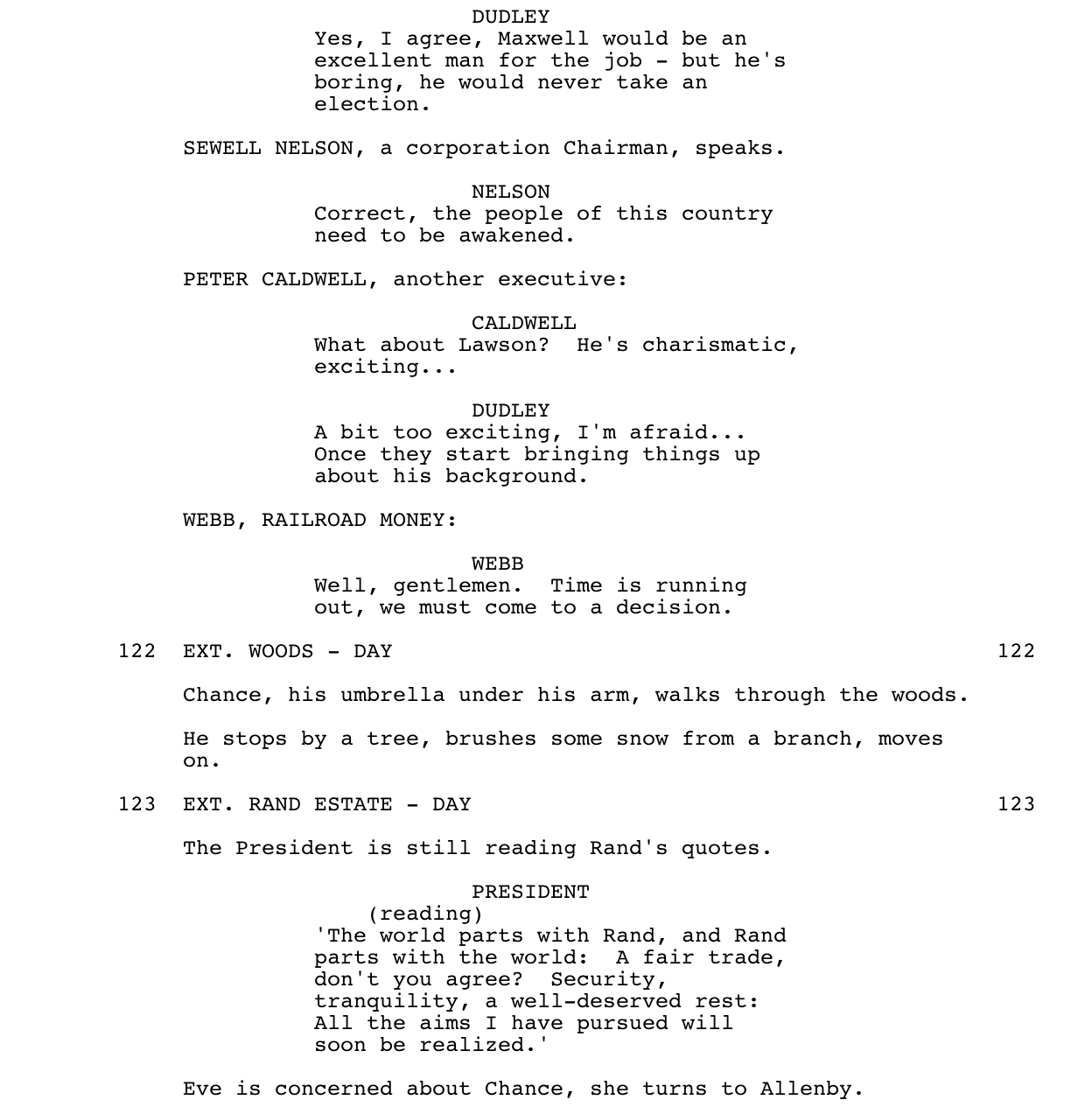 DUDLEY
Yes, I agree, Maxwell would be an excellent man for the job - but he's boring, he would never take an election.

SEWELL NELSON, a corporation Chairman, speaks.

NELSON
Correct, the people of this country need to be awakened.

PETER CALDWELL, another executive:

CALDWELL
What about Lawson? He's charismatic, exciting...

DUDLEY
A bit too exciting, I'm afraid... Once they start bringing things up about his background.

WEBB, RAILROAD MONEY:

WEBB
Well, gentlemen. Time is running out, we must come to a decision.

122 EXT. WOODS - DAY 122

Chance, his umbrella under his arm, walks through the woods.

He stops by a tree, brushes some snow from a branch, moves on.

123 EXT. RAND ESTATE - DAY 123

The President is still reading Rand's quotes.

PRESIDENT
(reading)
'The world parts with Rand, and Rand parts with the world: A fair trade, don't you agree? Security, tranquility, a well-deserved rest: All the aims I have pursued will soon be realized.'

Eve is concerned about Chance, she turns to Allenby.